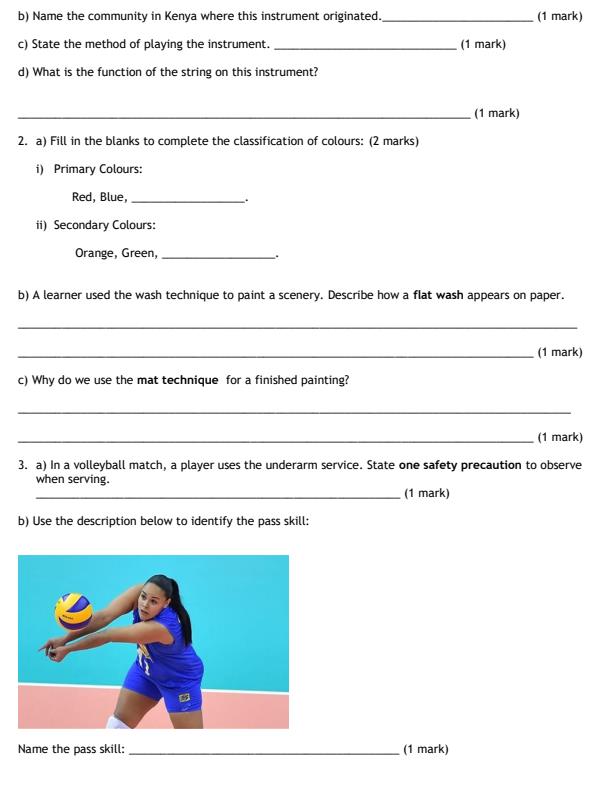 b) Name the community in Kenya where this instrument originated.____ (1 mark)

c) State the method of playing the instrument. ____ (1 mark)

d) What is the function of the string on this instrument?

____ (1 mark)

2. a) Fill in the blanks to complete the classification of colours: (2 marks)

i) Primary Colours:

Red, Blue, ____.

ii) Secondary Colours:

Orange, Green, ____.

b) A learner used the wash technique to paint a scenery. Describe how a flat wash appears on paper.

____

____ (1 mark)

c) Why do we use the mat technique for a finished painting?

____

____ (1 mark)

3. a) In a volleyball match, a player uses the underarm service. State one safety precaution to observe when serving.

____ (1 mark)

b) Use the description below to identify the pass skill:

Name the pass skill: ____ (1 mark)